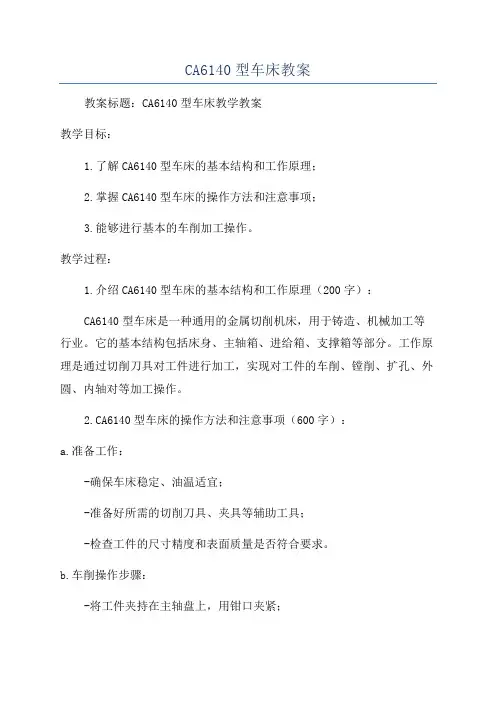 CA6140 型车床教案

教案标题：CA6140 型车床教学教案

教学目标：

1.了解 CA6140 型车床的基本结构和工作原理；

2.掌握 CA6140 型车床的操作方法和注意事项；

3.能够进行基本的车削加工操作。

教学过程：

1.介绍 CA6140 型车床的基本结构和工作原理（200 字）：

CA6140 型车床是一种通用的金属切削机床，用于铸造、机械加工等行业。它的基本结构包括床身、主轴箱、进给箱、支撑箱等部分。工作原理是通过切削刀具对工件进行加工，实现对工件的车削、镗削、扩孔、外圆、内轴对等加工操作。

2.CA6140 型车床的操作方法和注意事项（600 字）：

a.准备工作：

-确保车床稳定、油温适宜；

-准备好所需的切削刀具、夹具等辅助工具；

-检查工件的尺寸精度和表面质量是否符合要求。

b.车削操作步骤：

-将工件夹持在主轴盘上，用钳口夹紧；